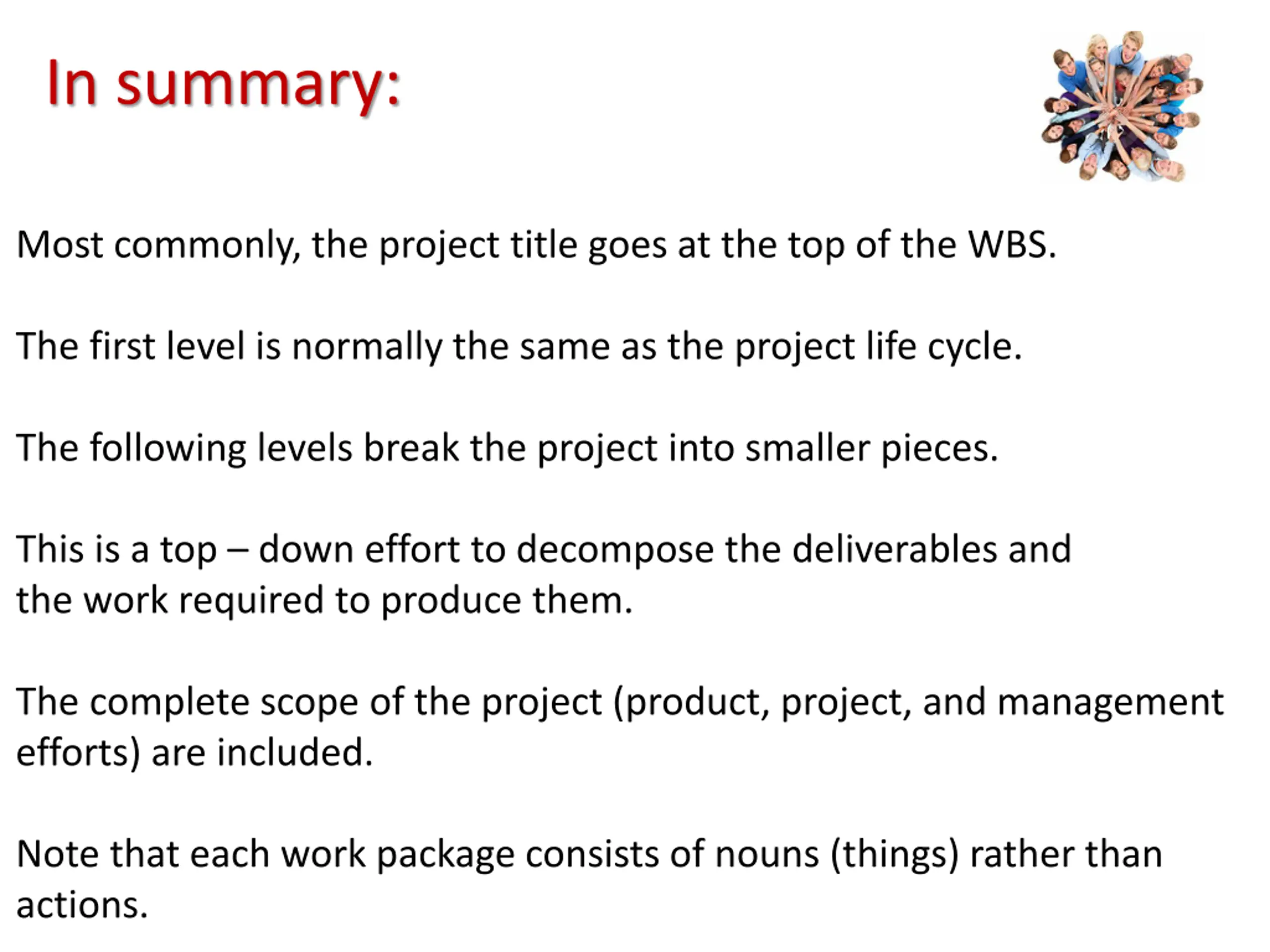 In summary:

Most commonly, the project title goes at the top of the WBS.

The first level is normally the same as the project life cycle.

The following levels break the project into smaller pieces.

This is a top – down effort to decompose the deliverables and the work required to produce them.

The complete scope of the project (product, project, and management efforts) are included.

Note that each work package consists of nouns (things) rather than actions.